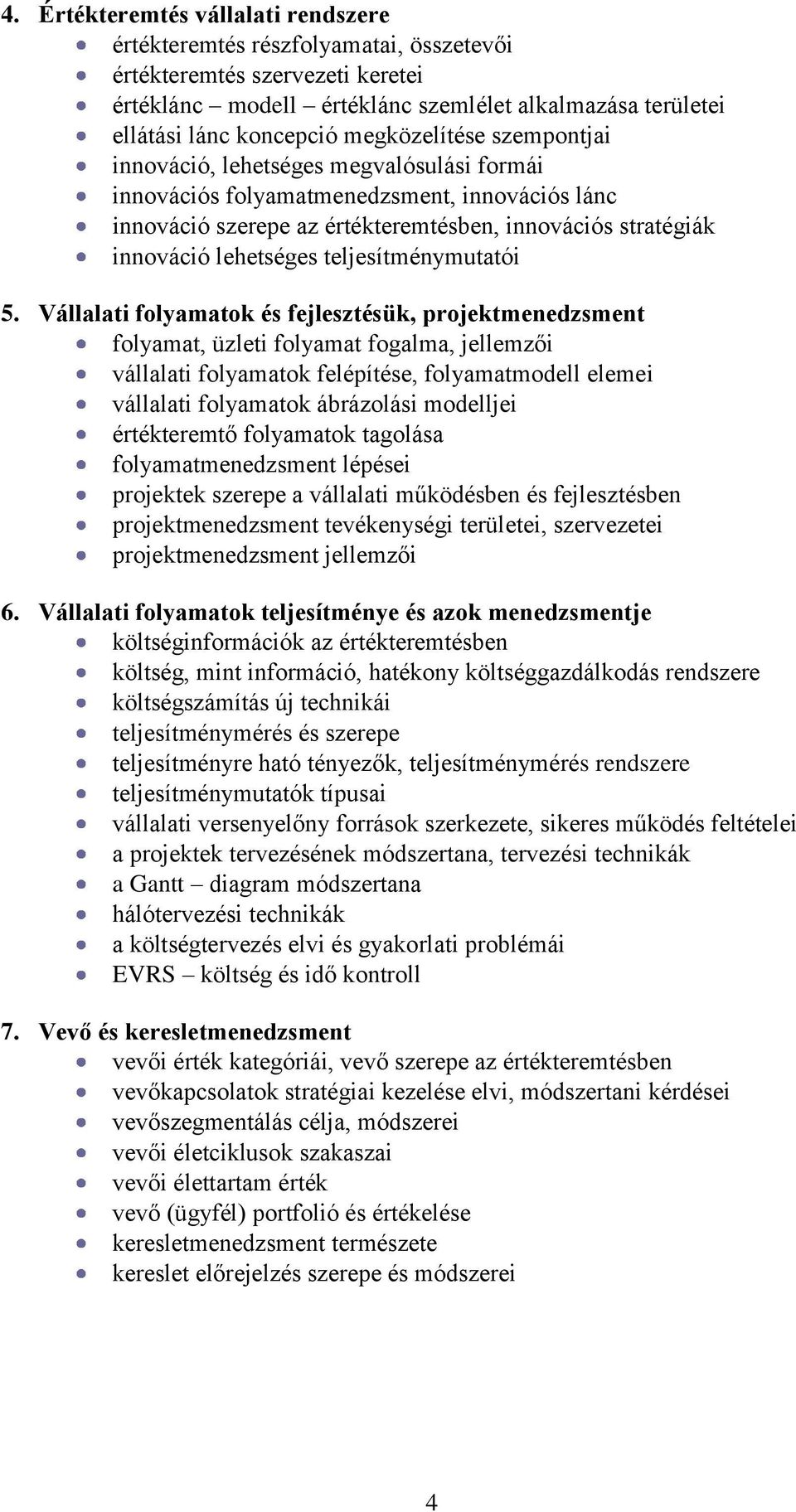 4. Értékteremtés vállalati rendszere
- értékteremtés részfolyamatai, összetevői
- értékteremtés szervezeti keretei
- értéklánc – modell – értéklánc szemlélet alkalmazása területei
- ellátási lánc koncepció megközelítése szempontjai
- innováció, lehetséges megvalósulási formái
- innovációs folyamatmenedzsment, innovációs lánc
- innováció szerepe az értékteremtésben, innovációs stratégiák
- innováció lehetséges teljesítménymutatói

5. Vállalati folyamatok és fejlesztésük, projektmenedzsment
- folyamat, üzleti folyamat fogalma, jellemzői
- vállalati folyamatok felépítése, folyamatmodell elemei
- vállalati folyamatok ábrázolási modelljei
- értékteremtő folyamatok tagolása
- folyamatmenedzsment lépései
- projektek szerepe a vállalati működésben és fejlesztésben
- projektmenedzsment tevékenységi területei, szervezetei
- projektmenedzsment jellemzői

6. Vállalati folyamatok teljesítménye és azok menedzsmentje
- költséginformációk az értékteremtésben
- költség, mint információ, hatékony költséggazdálkodás rendszere
- költségszámítás új technikái
- teljesítménymérés és szerepe
- teljesítményre ható tényezők, teljesítménymérés rendszere
- teljesítménymutatók típusai
- vállalati versenyelőny források szerkezete, sikeres működés feltételei
- a projektek tervezésének módszertana, tervezési technikák
- a Gantt – diagram módszertana
- hálótervezési technikák
- a költségtervezés elvi és gyakorlati problémái
- EVRS – költség és idő kontroll

7. Vevő és keresletmenedzsment
- vevői érték kategóriái, vevő szerepe az értékteremtésben
- vevőkapcsolatok stratégiai kezelése elvi, módszertani kérdései
- vevőszegmentálás célja, módszerei
- vevői életciklusok szakaszai
- vevői élettartam érték
- vevő (ügyfél) portfolió és értékelése
- keresletmenedzsment természete
- kereslet előrejelzés szerepe és módszerei

4